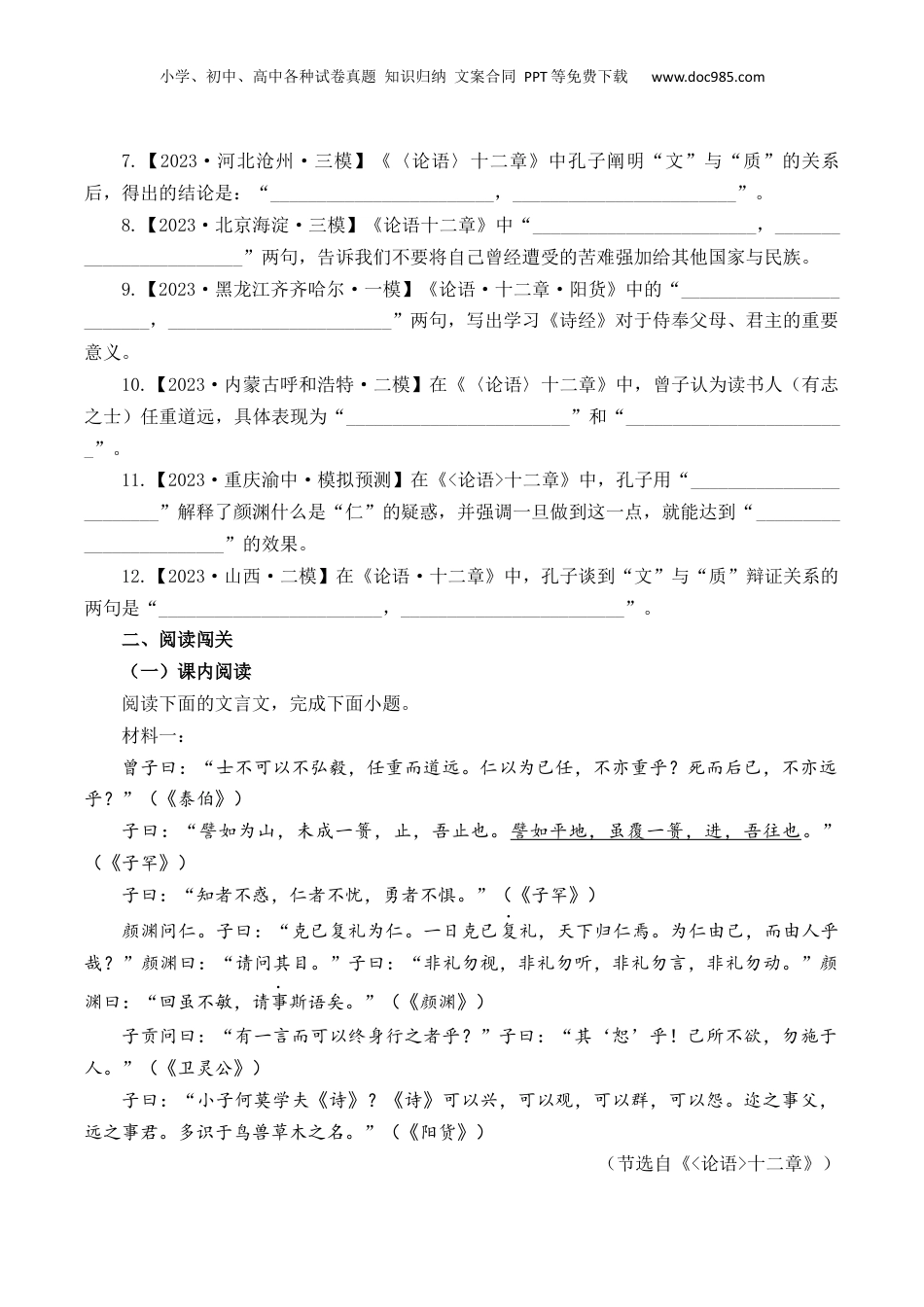 小学、初中、高中各种试卷真题 知识归纳 文案合同 PPT等免费下载 www.doc985.com

7.【2023·河北沧州·三模】《〈论语〉十二章》中孔子阐明“文”与“质”的关系后，得出的结论是：“________________________，________________________”。

8.【2023·北京海淀·三模】《论语十二章》中“________________________，________________________”两句，告诉我们不要将自己曾经遭受的苦难强加给其他国家与民族。

9.【2023·黑龙江齐齐哈尔·一模】《论语·十二章·阳货》中的“________________________，________________________”两句，写出学习《诗经》对于侍奉父母、君主的重要意义。

10.【2023·内蒙古呼和浩特·二模】在《〈论语〉十二章》中，曾子认为读书人（有志之士）任重道远，具体表现为“________________________”和“________________________”。

11.【2023·重庆渝中·模拟预测】在《<论语>十二章》中，孔子用“________________________”解释了颜渊什么是“仁”的疑惑，并强调一旦做到这一点，就能达到“________________________”的效果。

12.【2023·山西·二模】在《论语·十二章》中，孔子谈到“文”与“质”辩证关系的两句是“________________________，________________________”。

二、阅读闯关

（一）课内阅读

阅读下面的文言文，完成下面小题。

材料一：

曾子曰：“士不可以不弘毅，任重而道远。仁以为己任，不亦重乎？死而后已，不亦远乎？”（《泰伯》）

子曰：“譬如为山，未成一篑，止，吾止也。譬如平地，虽覆一篑，进，吾往也。”（《子罕》）

子曰：“知者不惑，仁者不忧，勇者不惧。”（《子罕》）

颜渊问仁。子曰：“克己复礼为仁。一日克己复礼，天下归仁焉。为仁由己，而由人乎哉？”颜渊曰：“请问其目。”子曰：“非礼勿视，非礼勿听，非礼勿言，非礼勿动。”颜渊曰：“回虽不敏，请事斯语矣。”（《颜渊》）

子贡问曰：“有一言而可以终身行之者乎？”子曰：“其‘恕’乎！己所不欲，勿施于人。”（《卫灵公》）

子曰：“小子何莫学夫《诗》？《诗》可以兴，可以观，可以群，可以怨。迩之事父，远之事君。多识于鸟兽草木之名。”（《阳货》）

（节选自《<论语>十二章》）